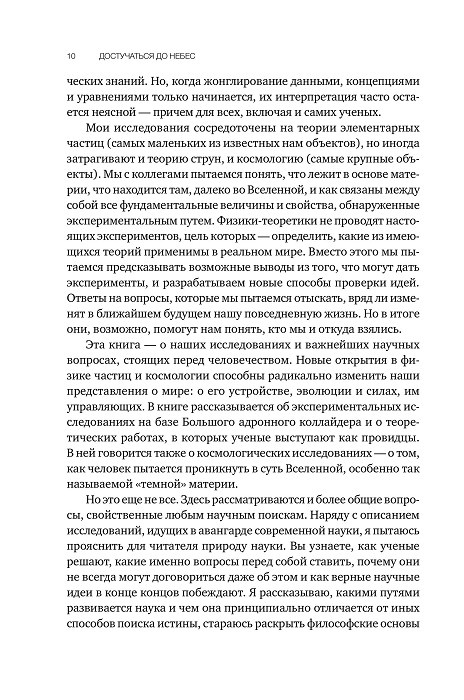 10 ДОСТУЧАТЬСЯ ДО НЕБЕС

ческих знаний. Но, когда жонглирование данными, концепциями и уравнениями только начинается, их интерпретация часто остается неясной — причем для всех, включая и самих ученых.

Мои исследования сосредоточены на теории элементарных частиц (самых маленьких из известных нам объектов), но иногда затрагивают и теорию струн, и космологию (самые крупные объекты). Мы с коллегами пытаемся понять, что лежит в основе материи, что находится там, далеко во Вселенной, и как связаны между собой все фундаментальные величины и свойства, обнаруженные экспериментальным путем. Физики-теоретики не проводят настоящих экспериментов, цель которых — определить, какие из имеющихся теорий применимы в реальном мире. Вместо этого мы пытаемся предсказывать возможные выводы из того, что могут дать эксперименты, и разрабатываем новые способы проверки идей. Ответы на вопросы, которые мы пытаемся отыскать, вряд ли изменят в ближайшем будущем нашу повседневную жизнь. Но в итоге они, возможно, помогут нам понять, кто мы и откуда взялись.

Эта книга — о наших исследованиях и важнейших научных вопросах, стоящих перед человечеством. Новые открытия в физике частиц и космологии способны радикально изменить наши представления о мире: о его устройстве, эволюции и силах, им управляющих. В книге рассказывается об экспериментальных исследованиях на базе Большого адронного коллайдера и о теоретических работах, в которых ученые выступают как провидцы. В ней говорится также о космологических исследованиях — о том, как человек пытается проникнуть в суть Вселенной, особенно так называемой «темной» материи.

Но это еще не все. Здесь рассматриваются и более общие вопросы, свойственные любым научным поискам. Наряду с описанием исследований, идущих в авангарде современной науки, я пытаюсь прояснить для читателя природу науки. Вы узнаете, как ученые решают, какие именно вопросы перед собой ставить, почему они не всегда могут договориться даже об этом и как верные научные идеи в конце концов побеждают. Я рассказываю, какими путями развивается наука и чем она принципиально отличается от иных способов поиска истины, стараюсь раскрыть философские основы